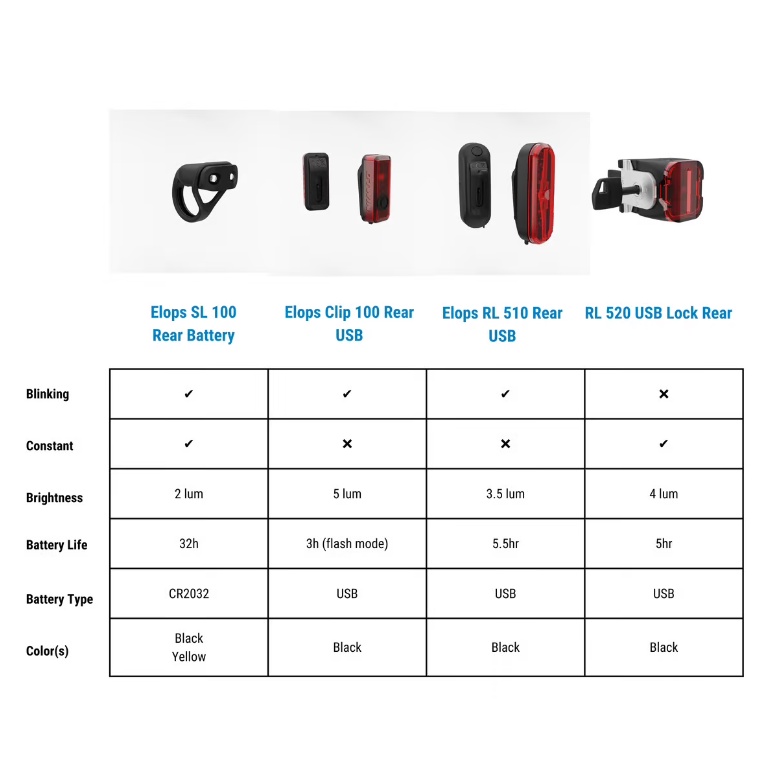 | | Elops SL 100 Rear Battery | Elops Clip 100 Rear USB | Elops RL 510 Rear USB | RL 520 USB Lock Rear |
|---|---|---|---|---|
| Blinking | ✔ | ✔ | ✔ | ✖ |
| Constant | ✔ | ✖ | ✖ | ✔ |
| Brightness | 2 lum | 5 lum | 3.5 lum | 4 lum |
| Battery Life | 32h | 3h (flash mode) | 5.5hr | 5hr |
| Battery Type | CR2032 | USB | USB | USB |
| Color(s) | Black Yellow | Black | Black | Black |